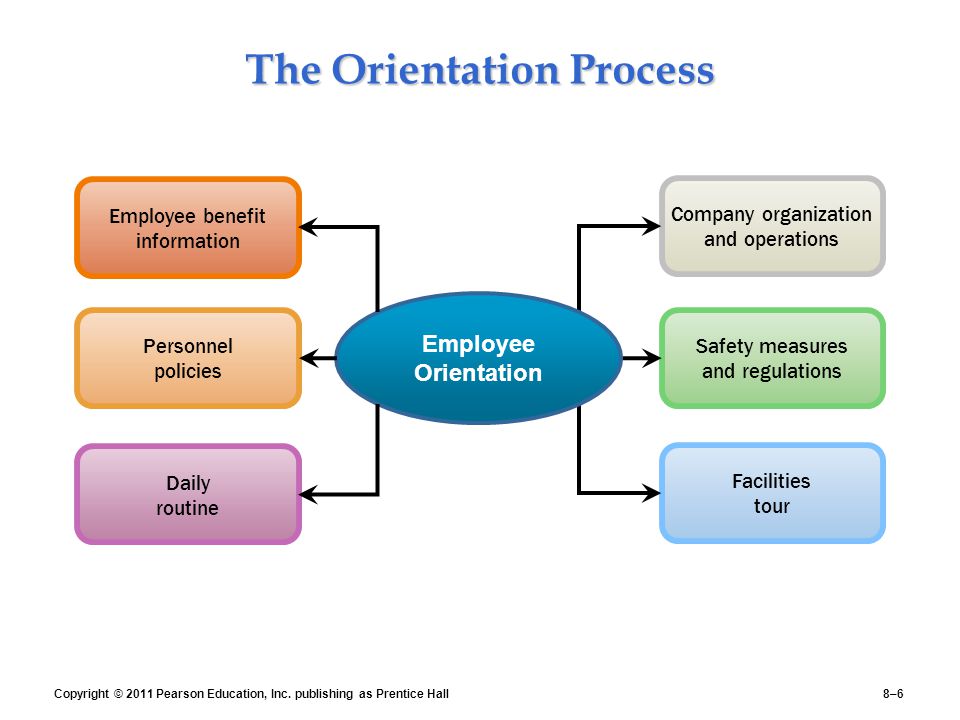 The Orientation Process

Employee benefit information

Personnel policies

Daily routine

Employee Orientation

Company organization and operations

Safety measures and regulations

Facilities tour

Copyright © 2011 Pearson Education, Inc. publishing as Prentice Hall

8–6